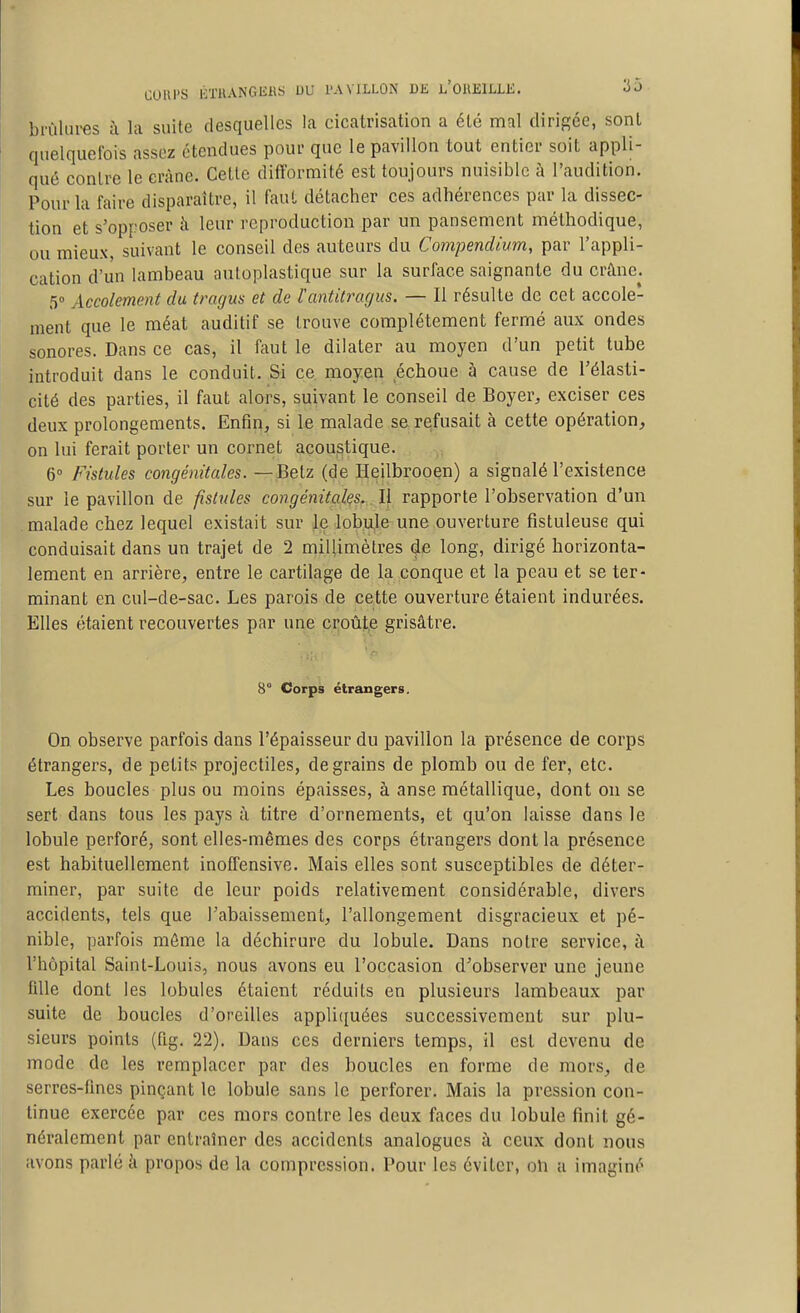 CORPS ÉTRANGERS DU PAVILLON DE L'OREILLE. 35

brûlures à la suite desquelles la cicatrisation a été mal dirigée, sont quelquefois assez étendues pour que le pavillon tout entier soit appliqué contre le crâne. Cette difformité est toujours nuisible à l'audition. Pour la faire disparaître, il faut détacher ces adhérences par la dissection et s'opposer à leur reproduction par un pansement méthodique, ou mieux, suivant le conseil des auteurs du Compendium, par l'application d'un lambeau autoplastique sur la surface saignante du crâne.

5° Accolement du tragus et de l'antitragus. — Il résulte de cet accolement que le méat auditif se trouve complétement fermé aux ondes sonores. Dans ce cas, il faut le dilater au moyen d'un petit tube introduit dans le conduit. Si ce moyen échoue à cause de l'élasticité des parties, il faut alors, suivant le conseil de Boyer, exciser ces deux prolongements. Enfin, si le malade se refusait à cette opération, on lui ferait porter un cornet acoustique.

6° Fistules congénitales. — Betz (de Heilbrooen) a signalé l'existence sur le pavillon de fistules congénitales. Il rapporte l'observation d'un malade chez lequel existait sur le lobule une ouverture fistuleuse qui conduisait dans un trajet de 2 millimètres de long, dirigé horizontalement en arrière, entre le cartilage de la conque et la peau et se terminant en cul-de-sac. Les parois de cette ouverture étaient indurées. Elles étaient recouvertes par une croûte grisâtre.

8° Corps étrangers.

On observe parfois dans l'épaisseur du pavillon la présence de corps étrangers, de petits projectiles, de grains de plomb ou de fer, etc.

Les boucles plus ou moins épaisses, à anse métallique, dont on se sert dans tous les pays à titre d'ornements, et qu'on laisse dans le lobule perforé, sont elles-mêmes des corps étrangers dont la présence est habituellement inoffensive. Mais elles sont susceptibles de déterminer, par suite de leur poids relativement considérable, divers accidents, tels que l'abaissement, l'allongement disgracieux et pénible, parfois même la déchirure du lobule. Dans notre service, à l'hôpital Saint-Louis, nous avons eu l'occasion d'observer une jeune fille dont les lobules étaient réduits en plusieurs lambeaux par suite de boucles d'oreilles appliquées successivement sur plusieurs points (fig. 22). Dans ces derniers temps, il est devenu de mode de les remplacer par des boucles en forme de mors, de serres-fines pinçant le lobule sans le perforer. Mais la pression continue exercée par ces mors contre les deux faces du lobule finit généralement par entraîner des accidents analogues à ceux dont nous avons parlé à propos de la compression. Pour les éviter, on a imaginé